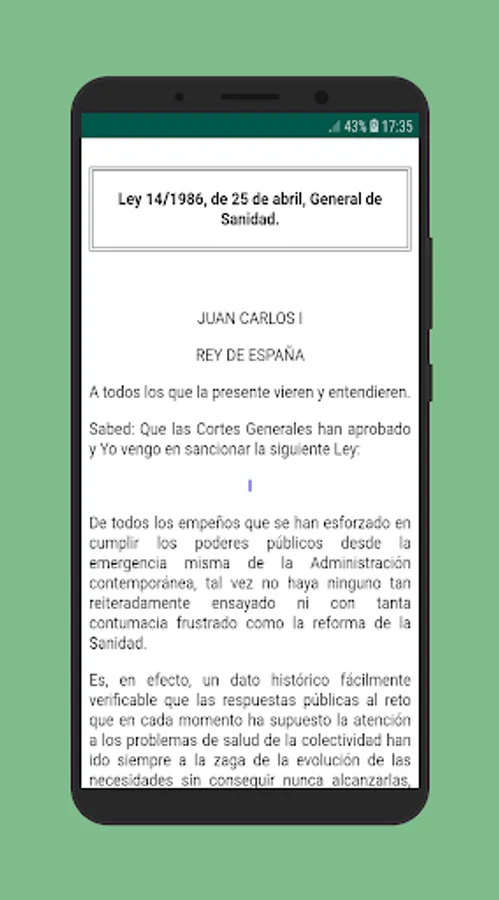 43% 17:35

Ley 14/1986, de 25 de abril, General de Sanidad.

JUAN CARLOS I

REY DE ESPAÑA

A todos los que la presente vieren y entendieren.

Sabed: Que las Cortes Generales han aprobado y Yo vengo en sancionar la siguiente Ley:

I

De todos los empeños que se han esforzado en cumplir los poderes públicos desde la emergencia misma de la Administración contemporánea, tal vez no haya ninguno tan reiteradamente ensayado ni con tanta contumacia frustrado como la reforma de la Sanidad.

Es, en efecto, un dato histórico fácilmente verificable que las respuestas públicas al reto que en cada momento ha supuesto la atención a los problemas de salud de la colectividad han ido siempre a la zaga de la evolución de las necesidades sin conseguir nunca alcanzarlas,